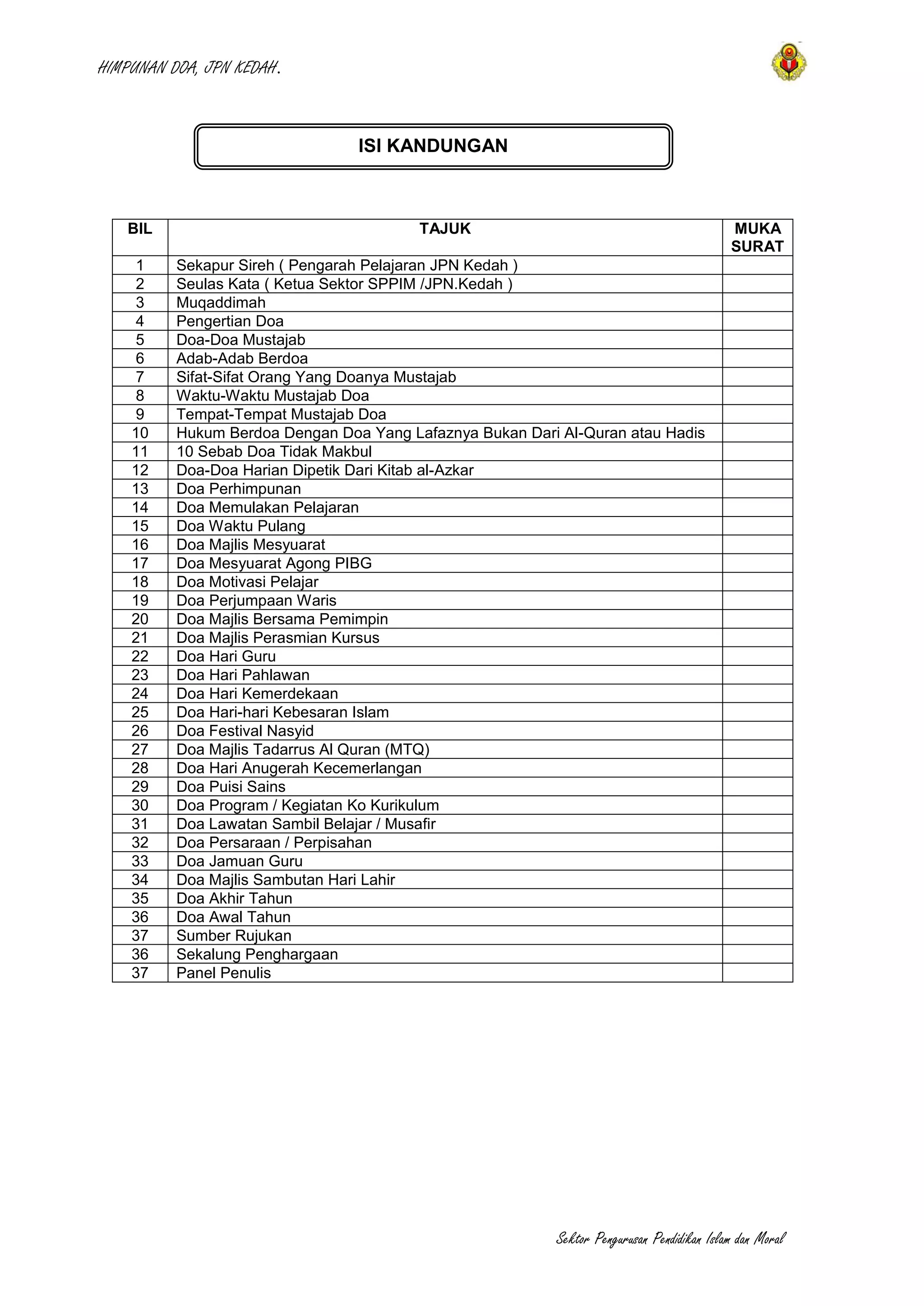 HIMPUNAN DOA, JPN KEDAH.

ISI KANDUNGAN

| BIL | TAJUK | MUKA SURAT |
|---|---|---|
| 1 | Sekapur Sireh ( Pengarah Pelajaran JPN Kedah ) | |
| 2 | Seulas Kata ( Ketua Sektor SPPIM /JPN.Kedah ) | |
| 3 | Muqaddimah | |
| 4 | Pengertian Doa | |
| 5 | Doa-Doa Mustajab | |
| 6 | Adab-Adab Berdoa | |
| 7 | Sifat-Sifat Orang Yang Doanya Mustajab | |
| 8 | Waktu-Waktu Mustajab Doa | |
| 9 | Tempat-Tempat Mustajab Doa | |
| 10 | Hukum Berdoa Dengan Doa Yang Lafaznya Bukan Dari Al-Quran atau Hadis | |
| 11 | 10 Sebab Doa Tidak Makbul | |
| 12 | Doa-Doa Harian Dipetik Dari Kitab al-Azkar | |
| 13 | Doa Perhimpunan | |
| 14 | Doa Memulakan Pelajaran | |
| 15 | Doa Waktu Pulang | |
| 16 | Doa Majlis Mesyuarat | |
| 17 | Doa Mesyuarat Agong PIBG | |
| 18 | Doa Motivasi Pelajar | |
| 19 | Doa Perjumpaan Waris | |
| 20 | Doa Majlis Bersama Pemimpin | |
| 21 | Doa Majlis Perasmian Kursus | |
| 22 | Doa Hari Guru | |
| 23 | Doa Hari Pahlawan | |
| 24 | Doa Hari Kemerdekaan | |
| 25 | Doa Hari-hari Kebesaran Islam | |
| 26 | Doa Festival Nasyid | |
| 27 | Doa Majlis Tadarrus Al Quran (MTQ) | |
| 28 | Doa Hari Anugerah Kecemerlangan | |
| 29 | Doa Puisi Sains | |
| 30 | Doa Program / Kegiatan Ko Kurikulum | |
| 31 | Doa Lawatan Sambil Belajar / Musafir | |
| 32 | Doa Persaraan / Perpisahan | |
| 33 | Doa Jamuan Guru | |
| 34 | Doa Majlis Sambutan Hari Lahir | |
| 35 | Doa Akhir Tahun | |
| 36 | Doa Awal Tahun | |
| 37 | Sumber Rujukan | |
| 36 | Sekalung Penghargaan | |
| 37 | Panel Penulis | |

Sektor Pengurusan Pendidikan Islam dan Moral